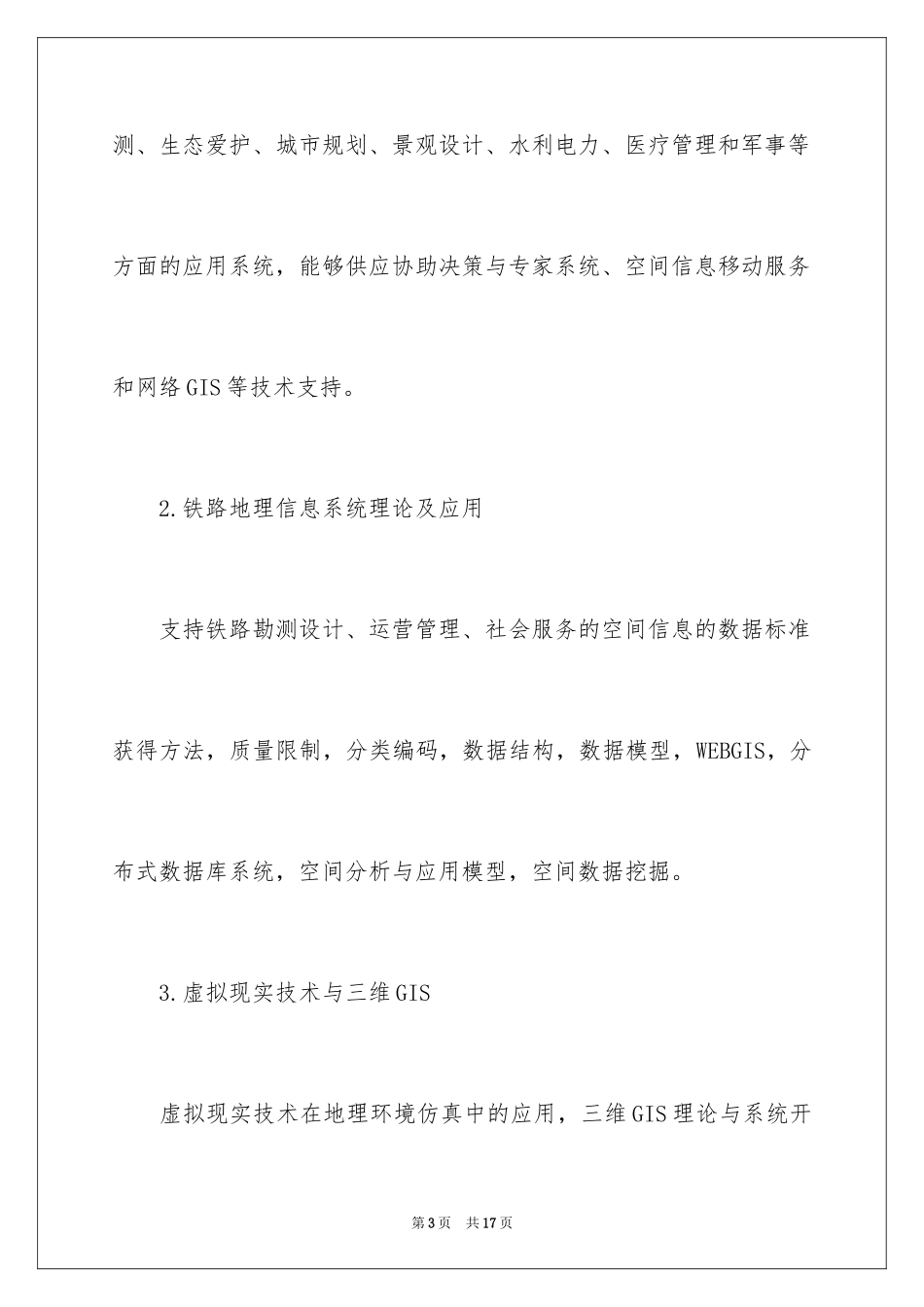 测、生态爱护、城市规划、景观设计、水利电力、医疗管理和军事等方面的应用系统，能够供应协助决策与专家系统、空间信息移动服务和网络GIS等技术支持。

2.铁路地理信息系统理论及应用

支持铁路勘测设计、运营管理、社会服务的空间信息的数据标准获得方法，质量限制，分类编码，数据结构，数据模型，WEBGIS，分布式数据库系统，空间分析与应用模型，空间数据挖掘。

3.虚拟现实技术与三维GIS

虚拟现实技术在地理环境仿真中的应用，三维GIS理论与系统开

第3页 共17页